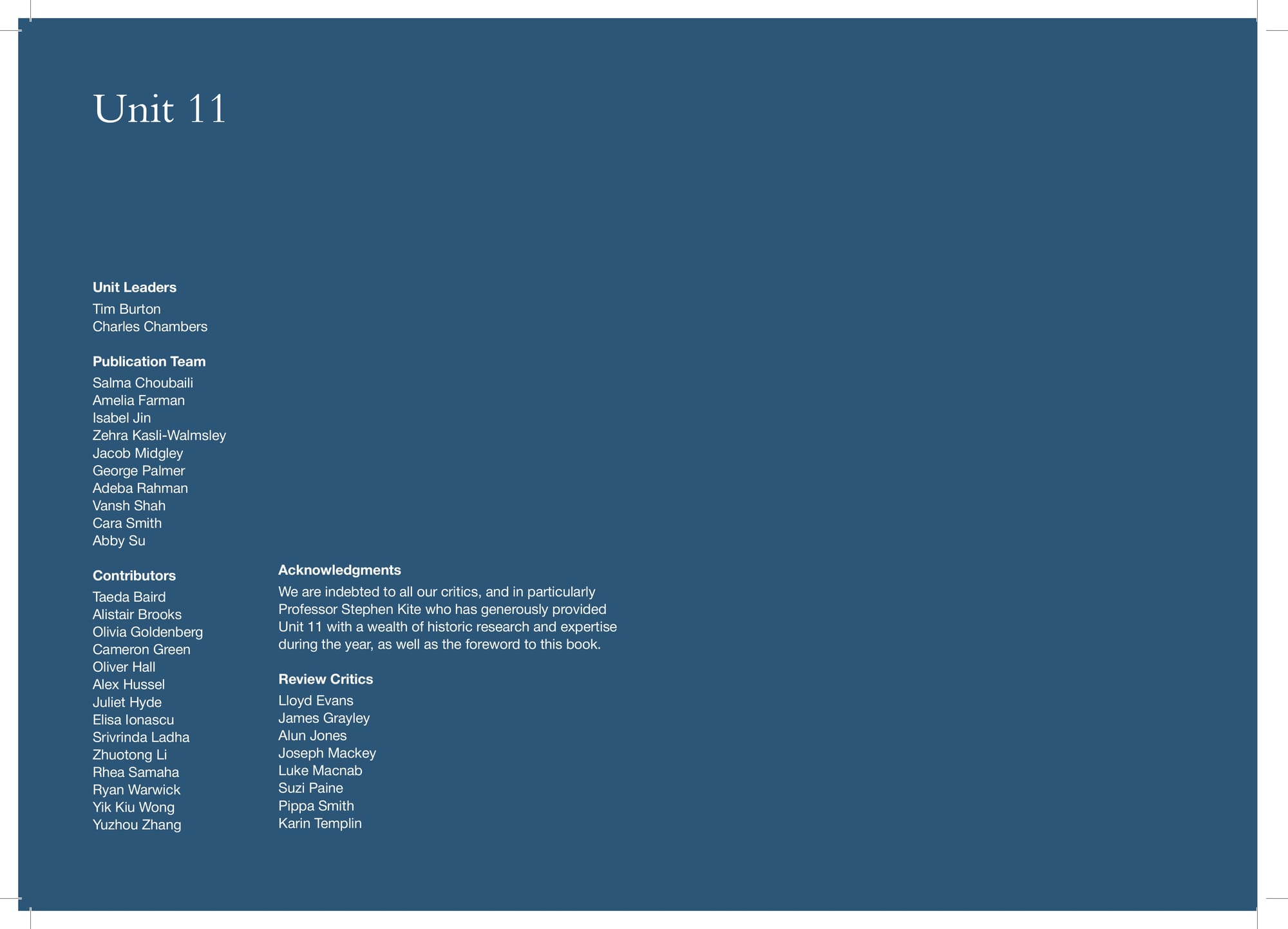 Unit 11

Unit Leaders
Tim Burton
Charles Chambers

Publication Team
Salma Choubaili
Amelia Farman
Isabel Jin
Zehra Kasli-Walmsley
Jacob Midgley
George Palmer
Adeba Rahman
Vansh Shah
Cara Smith
Abby Su

Contributors
Taeda Baird
Alistair Brooks
Olivia Goldenberg
Cameron Green
Oliver Hall
Alex Hussel
Juliet Hyde
Elisa Ionascu
Srivrinda Ladha
Zhuotong Li
Rhea Samaha
Ryan Warwick
Yik Kiu Wong
Yuzhou Zhang

Acknowledgments
We are indebted to all our critics, and in particularly Professor Stephen Kite who has generously provided Unit 11 with a wealth of historic research and expertise during the year, as well as the foreword to this book.

Review Critics
Lloyd Evans
James Grayley
Alun Jones
Joseph Mackey
Luke Macnab
Suzi Paine
Pippa Smith
Karin Templin